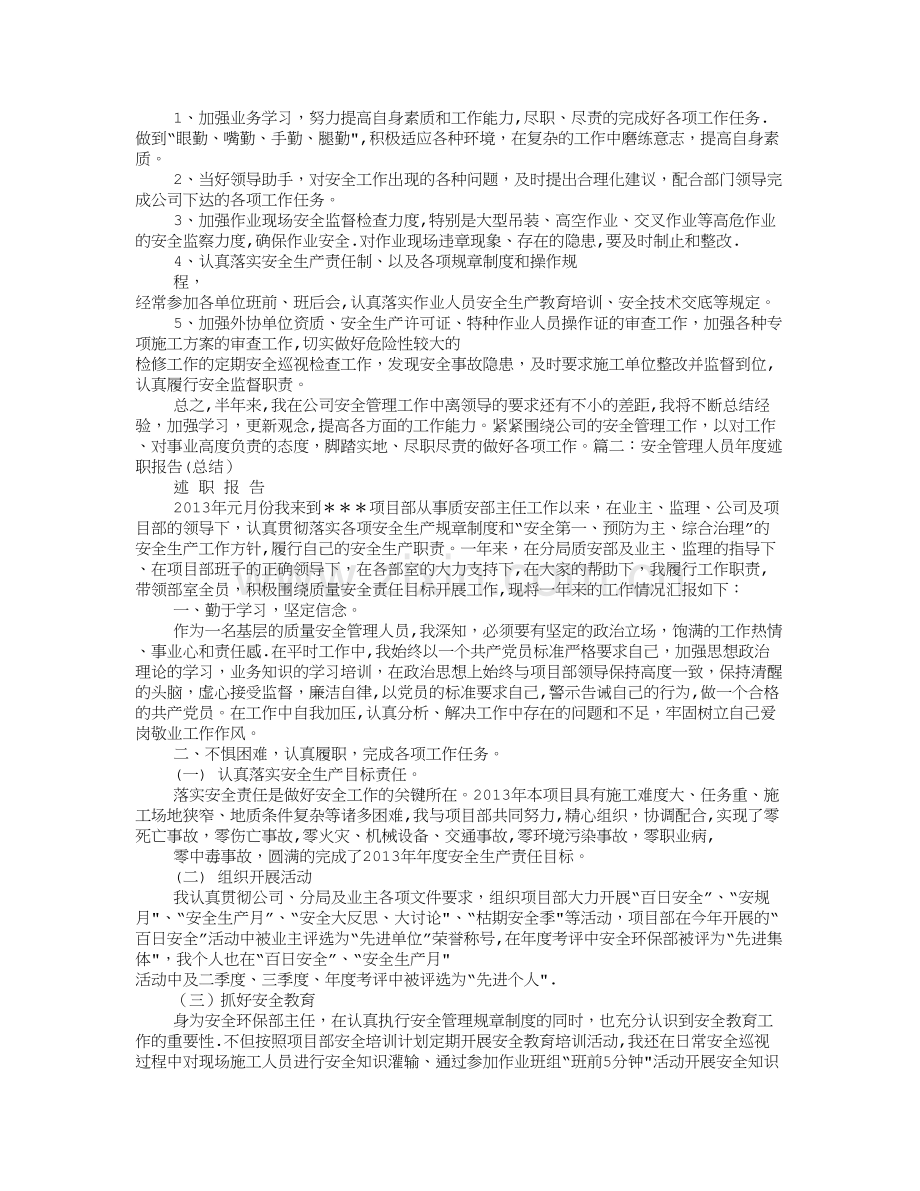 1、加强业务学习，努力提高自身素质和工作能力，尽职、尽责的完成好各项工作任务.做到“眼勤、嘴勤、手勤、腿勤”,积极适应各种环境，在复杂的工作中磨练意志，提高自身素质。

2、当好领导助手，对安全工作出现的各种问题，及时提出合理化建议，配合部门领导完成公司下达的各项工作任务。

3、加强作业现场安全监督检查力度,特别是大型吊装、高空作业、交叉作业等高危作业的安全监察力度,确保作业安全.对作业现场违章现象、存在的隐患,要及时制止和整改.

4、认真落实安全生产责任制、以及各项规章制度和操作规

程，

经常参加各单位班前、班后会,认真落实作业人员安全生产教育培训、安全技术交底等规定。

5、加强外协单位资质、安全生产许可证、特种作业人员操作证的审查工作，加强各种专项施工方案的审查工作，切实做好危险性较大的

检修工作的定期安全巡视检查工作，发现安全事故隐患，及时要求施工单位整改并监督到位，认真履行安全监督职责。

总之,半年来,我在公司安全管理工作中离领导的要求还有不小的差距,我将不断总结经验，加强学习，更新观念,提高各方面的工作能力。紧紧围绕公司的安全管理工作，以对工作、对事业高度负责的态度，脚踏实地、尽职尽责的做好各项工作。篇二：安全管理人员年度述职报告(总结)

述 职 报 告

2013年元月份我来到＊＊＊项目部从事质安部主任工作以来，在业主、监理、公司及项目部的领导下，认真贯彻落实各项安全生产规章制度和“安全第一、预防为主、综合治理”的安全生产工作方针，履行自己的安全生产职责。一年来，在分局质安部及业主、监理的指导下、在项目部班子的正确领导下，在各部室的大力支持下，在大家的帮助下，我履行工作职责，带领部室全员，积极围绕质量安全责任目标开展工作，现将一年来的工作情况汇报如下：

一、勤于学习，坚定信念。

作为一名基层的质量安全管理人员，我深知，必须要有坚定的政治立场，饱满的工作热情、事业心和责任感.在平时工作中，我始终以一个共产党员标准严格要求自己，加强思想政治理论的学习，业务知识的学习培训，在政治思想上始终与项目部领导保持高度一致，保持清醒的头脑，虚心接受监督，廉洁自律，以党员的标准要求自己，警示告诫自己的行为，做一个合格的共产党员。在工作中自我加压，认真分析、解决工作中存在的问题和不足，牢固树立自己爱岗敬业工作作风。

二、不惧困难，认真履职，完成各项工作任务。

(一) 认真落实安全生产目标责任。

落实安全责任是做好安全工作的关键所在。2013年本项目具有施工难度大、任务重、施工场地狭窄、地质条件复杂等诸多困难，我与项目部共同努力，精心组织，协调配合，实现了零死亡事故，零伤亡事故，零火灾、机械设备、交通事故，零环境污染事故，零职业病，

零中毒事故，圆满的完成了2013年年度安全生产责任目标。

(二) 组织开展活动

我认真贯彻公司、分局及业主各项文件要求，组织项目部大力开展“百日安全”、“安规月”、“安全生产月”、“安全大反思、大讨论”、“枯期安全季”等活动，项目部在今年开展的“百日安全”活动中被业主评选为“先进单位”荣誉称号，在年度考评中安全环保部被评为“先进集体”，我个人也在“百日安全”、“安全生产月”

活动中及二季度、三季度、年度考评中被评选为“先进个人”.

(三)抓好安全教育

身为安全环保部主任，在认真执行安全管理规章制度的同时，也充分认识到安全教育工作的重要性.不但按照项目部安全培训计划定期开展安全教育培训活动，我还在日常安全巡视过程中对现场施工人员进行安全知识灌输、通过参加作业班组“班前5分钟”活动开展安全知识